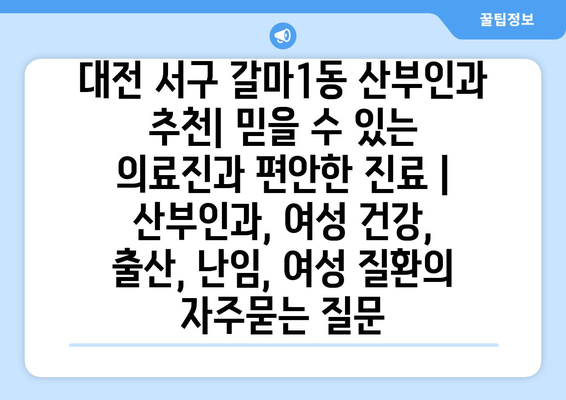 꿀팁정보

대전 서구 갈마1동 산부인과 추천| 믿을 수 있는 의료진과 편안한 진료 | 산부인과, 여성 건강, 출산, 난임, 여성 질환의 자주묻는 질문